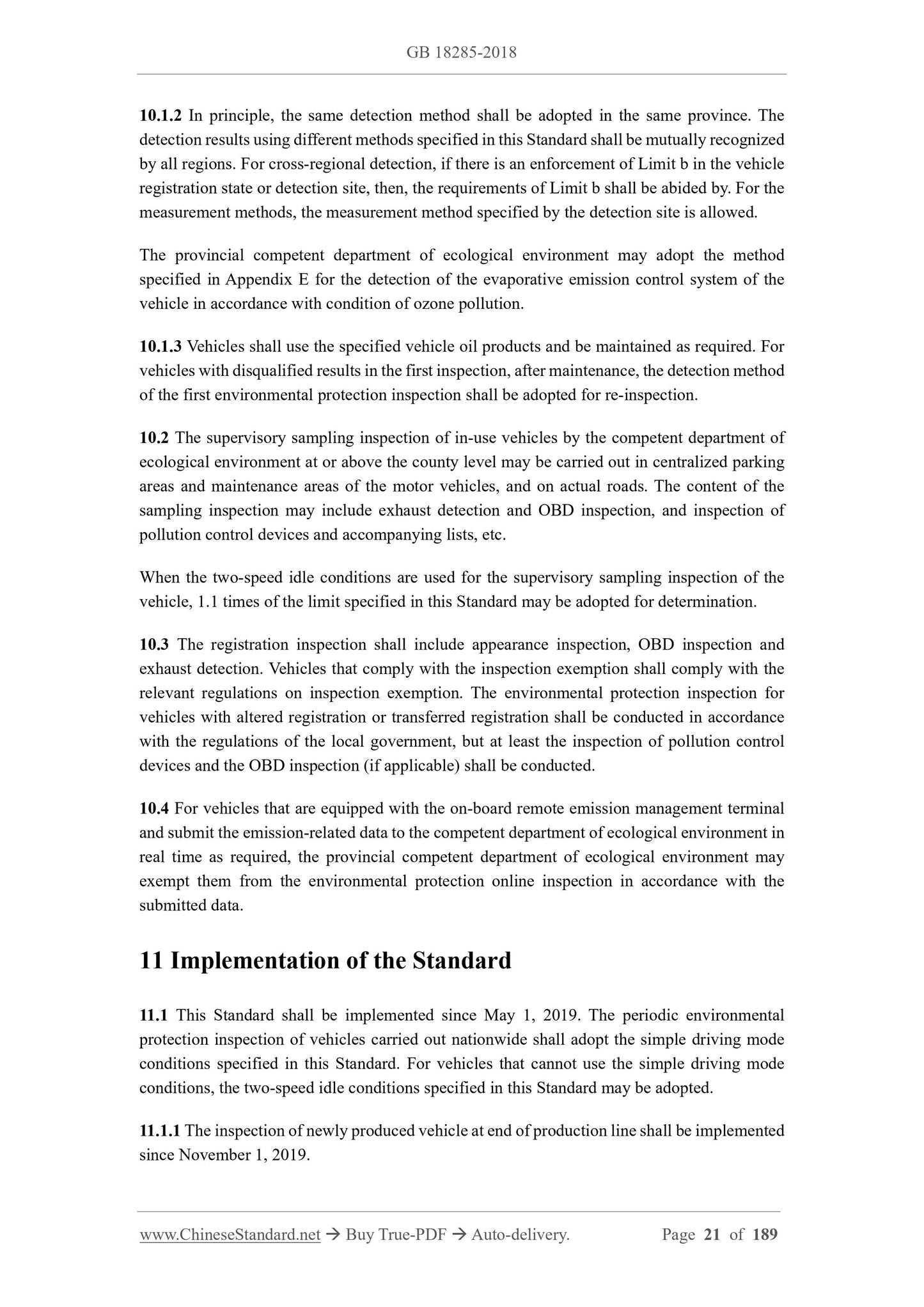 GB 18285-2018

10.1.2 In principle, the same detection method shall be adopted in the same province. The detection results using different methods specified in this Standard shall be mutually recognized by all regions. For cross-regional detection, if there is an enforcement of Limit b in the vehicle registration state or detection site, then, the requirements of Limit b shall be abided by. For the measurement methods, the measurement method specified by the detection site is allowed.

The provincial competent department of ecological environment may adopt the method specified in Appendix E for the detection of the evaporative emission control system of the vehicle in accordance with condition of ozone pollution.

10.1.3 Vehicles shall use the specified vehicle oil products and be maintained as required. For vehicles with disqualified results in the first inspection, after maintenance, the detection method of the first environmental protection inspection shall be adopted for re-inspection.

10.2 The supervisory sampling inspection of in-use vehicles by the competent department of ecological environment at or above the county level may be carried out in centralized parking areas and maintenance areas of the motor vehicles, and on actual roads. The content of the sampling inspection may include exhaust detection and OBD inspection, and inspection of pollution control devices and accompanying lists, etc.

When the two-speed idle conditions are used for the supervisory sampling inspection of the vehicle, 1.1 times of the limit specified in this Standard may be adopted for determination.

10.3 The registration inspection shall include appearance inspection, OBD inspection and exhaust detection. Vehicles that comply with the inspection exemption shall comply with the relevant regulations on inspection exemption. The environmental protection inspection for vehicles with altered registration or transferred registration shall be conducted in accordance with the regulations of the local government, but at least the inspection of pollution control devices and the OBD inspection (if applicable) shall be conducted.

10.4 For vehicles that are equipped with the on-board remote emission management terminal and submit the emission-related data to the competent department of ecological environment in real time as required, the provincial competent department of ecological environment may exempt them from the environmental protection online inspection in accordance with the submitted data.

11 Implementation of the Standard

11.1 This Standard shall be implemented since May 1, 2019. The periodic environmental protection inspection of vehicles carried out nationwide shall adopt the simple driving mode conditions specified in this Standard. For vehicles that cannot use the simple driving mode conditions, the two-speed idle conditions specified in this Standard may be adopted.

11.1.1 The inspection of newly produced vehicle at end of production line shall be implemented since November 1, 2019.

www.ChineseStandard.net → Buy True-PDF → Auto-delivery. Page 21 of 189